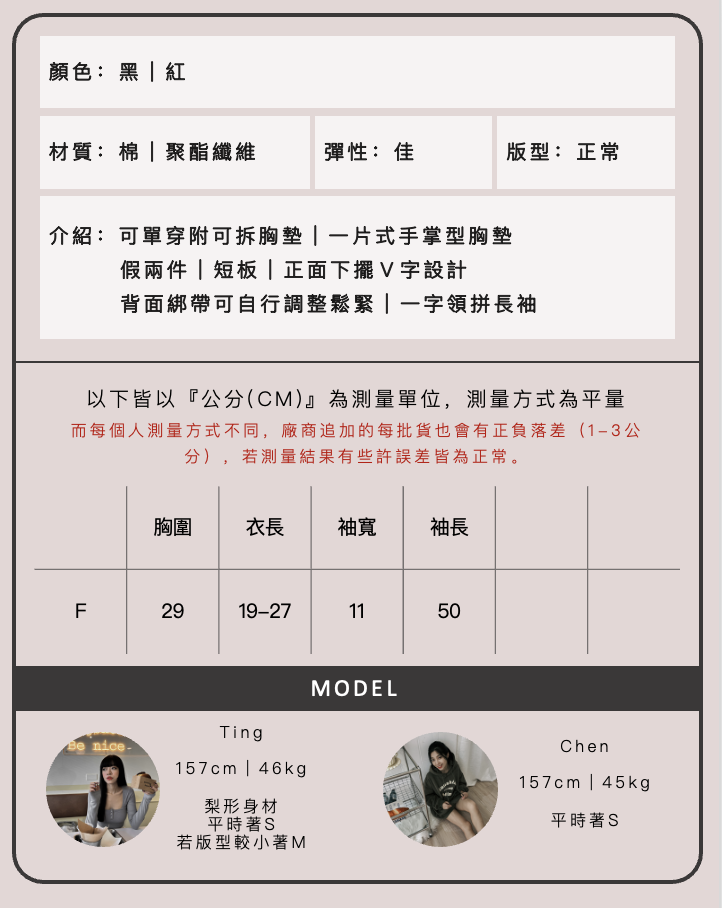 顏色：黑｜紅

材質：棉｜聚酯纖維

彈性：佳

版型：正常

介紹：可單穿附可拆胸墊｜一片式手掌型胸墊
假兩件｜短板｜正面下擺V字設計
背面綁帶可自行調整鬆緊｜一字領拼長袖

以下皆以『公分(CM)』為測量單位，測量方式為平量

而每個人測量方式不同，廠商追加的每批貨也會有正負落差（1-3公分），若測量結果有些許誤差皆為正常。

| | 胸圍 | 衣長 | 袖寬 | 袖長 | | |
|---|---|---|---|---|---|---|
| F | 29 | 19-27 | 11 | 50 | | |

MODEL

Ting
157cm｜46kg
梨形身材
平時著S
若版型較小著M

Chen
157cm｜45kg
平時著S